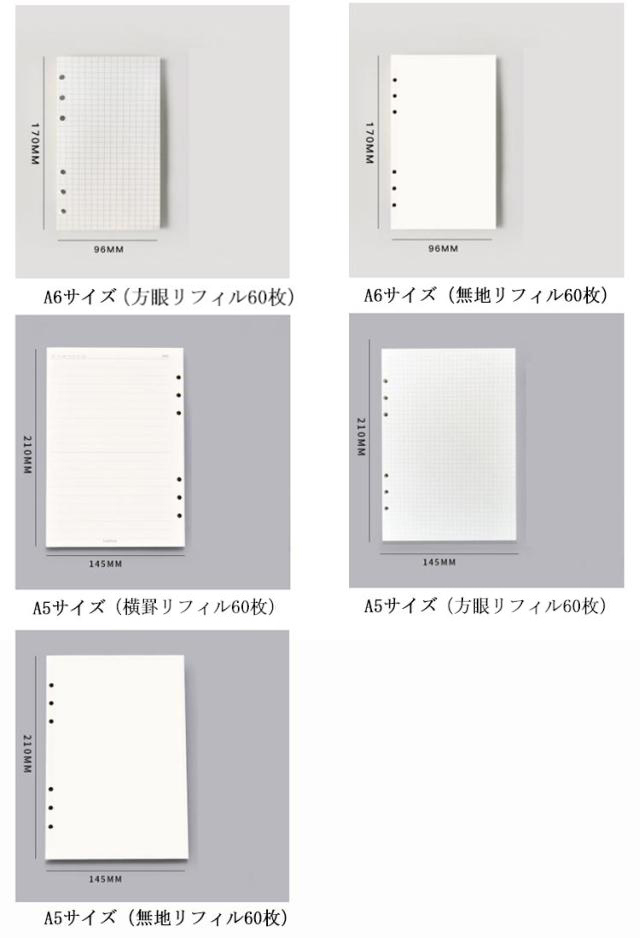 170MM

96MM

A6サイズ（方眼リフィル60枚）

170MM

96MM

A6サイズ（無地リフィル60枚）

210MM

145MM

A5サイズ（横罫リフィル60枚）

210MM

145MM

A5サイズ（方眼リフィル60枚）

210MM

145MM

A5サイズ（無地リフィル60枚）